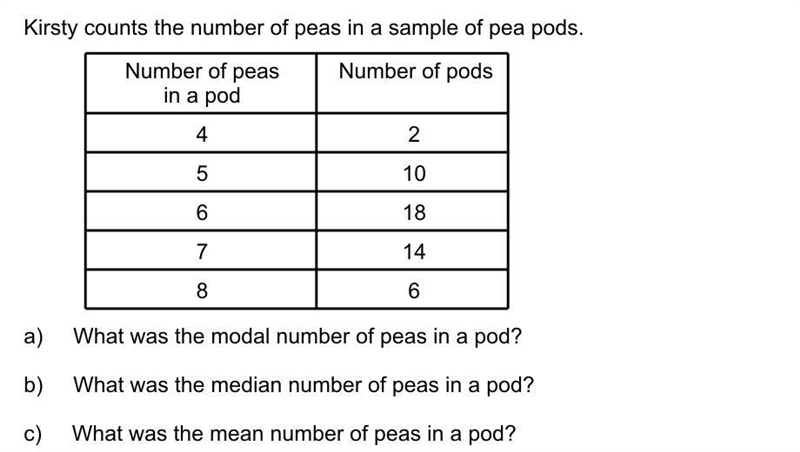 Kirsty counts the number of peas in a sample of pea pods.

| Number of peas in a pod | Number of pods |
|---|---|
| 4 | 2 |
| 5 | 10 |
| 6 | 18 |
| 7 | 14 |
| 8 | 6 |

a) What was the modal number of peas in a pod?

b) What was the median number of peas in a pod?

c) What was the mean number of peas in a pod?